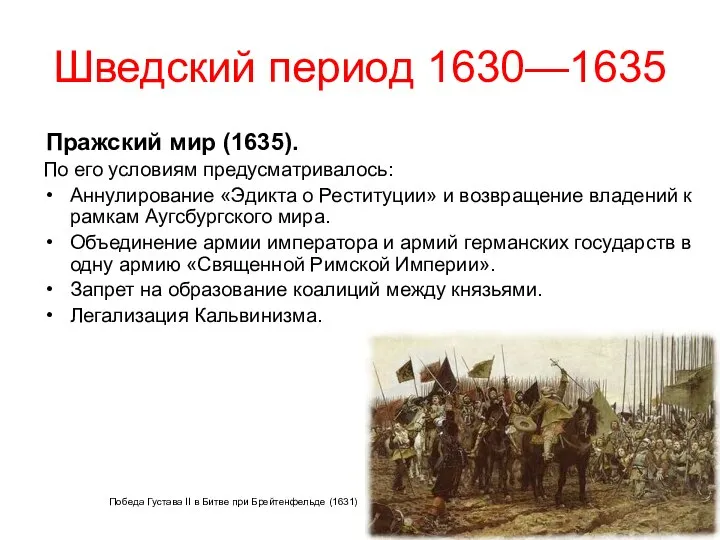 Шведский период 1630—1635

Пражский мир (1635).

По его условиям предусматривалось:

• Аннулирование «Эдикта о Реституции» и возвращение владений к рамкам Аугсбургского мира.
• Объединение армии императора и армий германских государств в одну армию «Священной Римской Империи».
• Запрет на образование коалиций между князьями.
• Легализация Кальвинизма.

Победа Густава II в Битве при Брейтенфельде (1631)